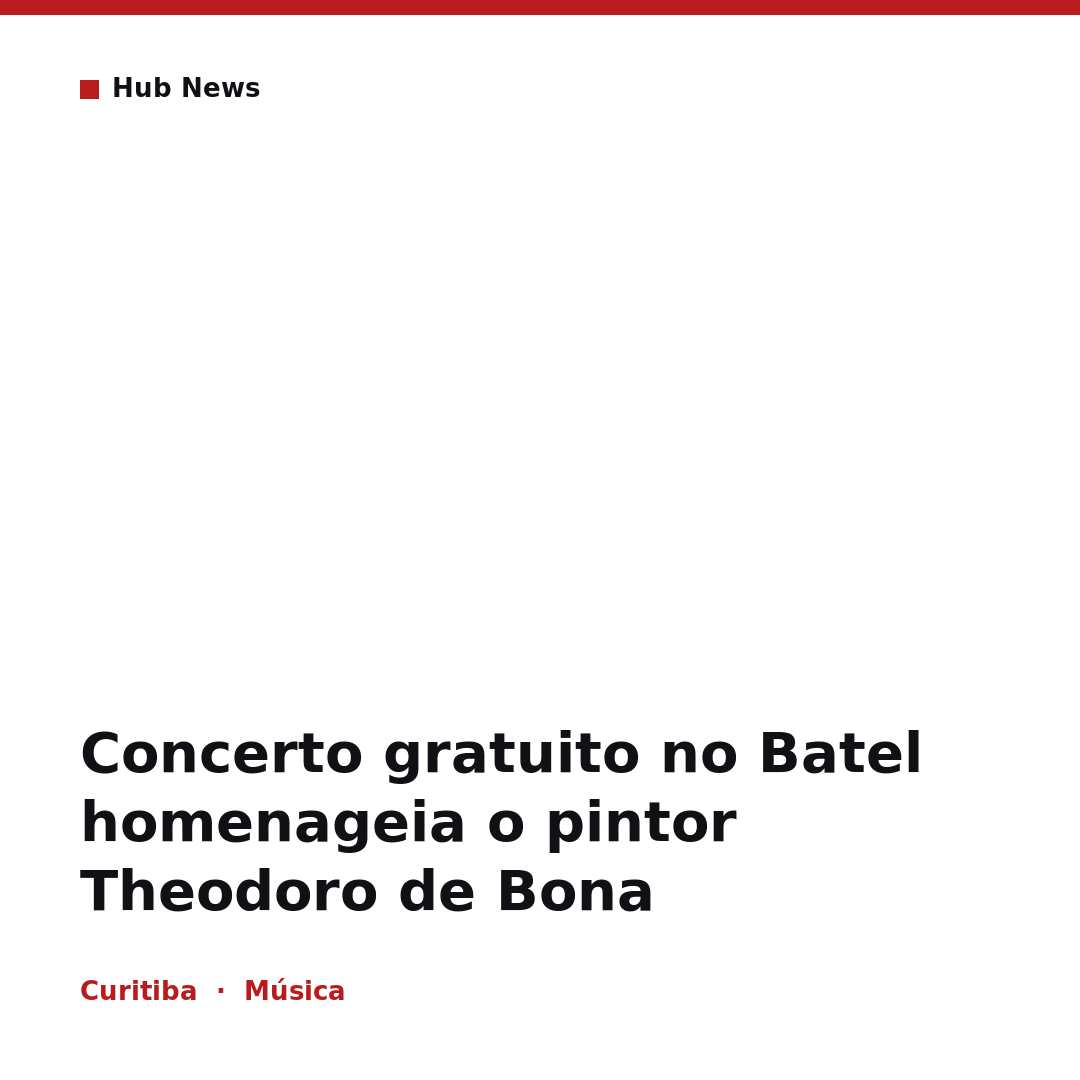 Hub News

Concerto gratuito no Batel homenageia o pintor Theodoro de Bona

Curitiba · Música